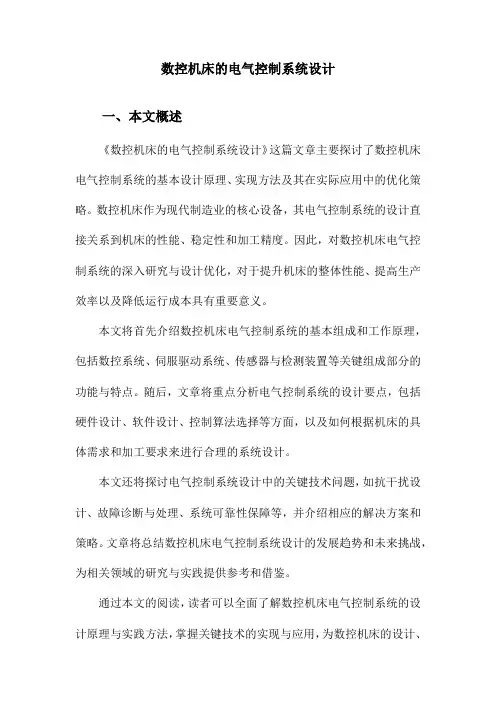 数控机床的电气控制系统设计

一、本文概述

《数控机床的电气控制系统设计》这篇文章主要探讨了数控机床电气控制系统的基本设计原理、实现方法及其在实际应用中的优化策略。数控机床作为现代制造业的核心设备，其电气控制系统的设计直接关系到机床的性能、稳定性和加工精度。因此，对数控机床电气控制系统的深入研究与设计优化，对于提升机床的整体性能、提高生产效率以及降低运行成本具有重要意义。

本文将首先介绍数控机床电气控制系统的基本组成和工作原理，包括数控系统、伺服驱动系统、传感器与检测装置等关键组成部分的功能与特点。随后，文章将重点分析电气控制系统的设计要点，包括硬件设计、软件设计、控制算法选择等方面，以及如何根据机床的具体需求和加工要求来进行合理的系统设计。

本文还将探讨电气控制系统设计中的关键技术问题，如抗干扰设计、故障诊断与处理、系统可靠性保障等，并介绍相应的解决方案和策略。文章将总结数控机床电气控制系统设计的发展趋势和未来挑战，为相关领域的研究与实践提供参考和借鉴。

通过本文的阅读，读者可以全面了解数控机床电气控制系统的设计原理与实践方法，掌握关键技术的实现与应用，为数控机床的设计、